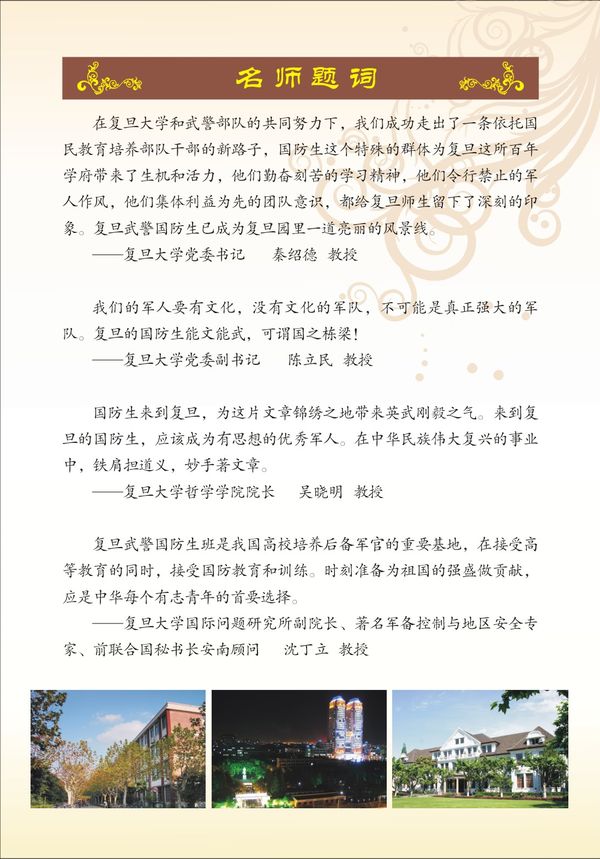 名师题词

在复旦大学和武警部队的共同努力下，我们成功走出了一条依托国民教育培养部队干部的新路子，国防生这个特殊的群体为复旦这所百年学府带来了生机和活力，他们勤奋刻苦的学习精神，他们令行禁止的军人作风，他们集体利益为先的团队意识，都给复旦师生留下了深刻的印象。复旦武警国防生已成为复旦园里一道亮丽的风景线。
——复旦大学党委书记　秦绍德　教授

我们的军人要有文化，没有文化的军队，不可能是真正强大的军队。复旦的国防生能文能武，可谓国之栋梁！
——复旦大学党委副书记　陈立民　教授

国防生来到复旦，为这片文章锦绣之地带来英武刚毅之气。来到复旦的国防生，应该成为有思想的优秀军人。在中华民族伟大复兴的事业中，铁肩担道义，妙手著文章。
——复旦大学哲学学院院长　吴晓明　教授

复旦武警国防生班是我国高校培养后备军官的重要基地，在接受高等教育的同时，接受国防教育和训练。时刻准备为祖国的强盛做贡献，应是中华每个有志青年的首要选择。
——复旦大学国际问题研究所副院长、著名军备控制与地区安全专家、前联合国秘书长安南顾问　沈丁立　教授